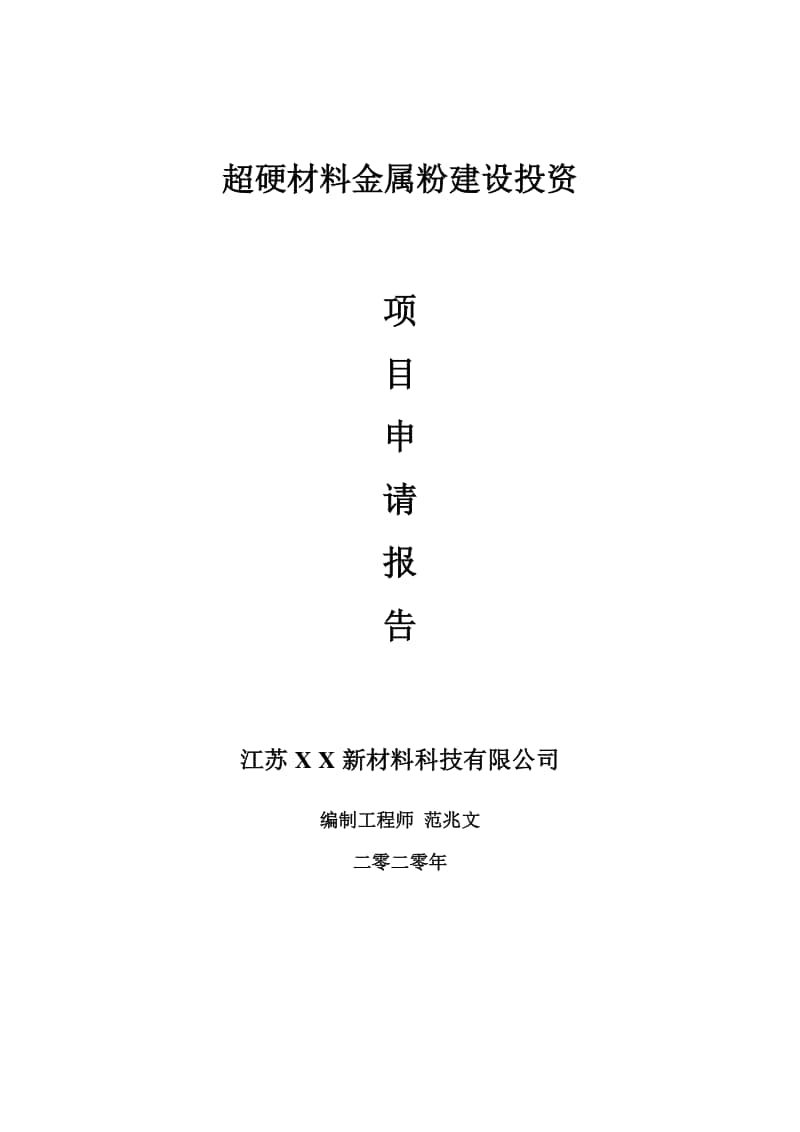 超硬材料金属粉建设投资

项
目
申
请
报
告

江苏 X X 新材料科技有限公司

编制工程师 范兆文

二零二零年